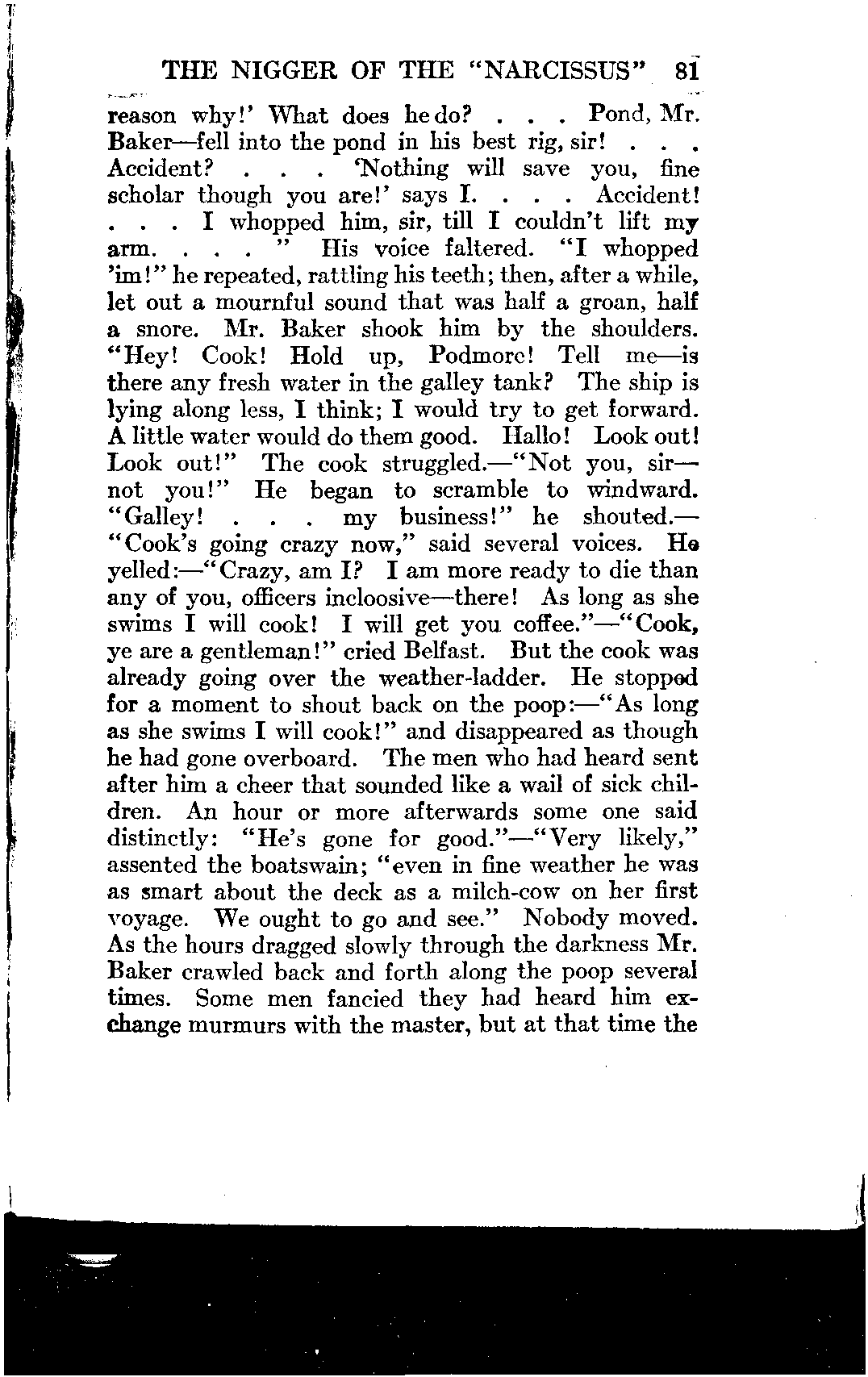 THE NIGGER OF THE "NARCISSUS" 81

reason why!' What does he do? . . . Pond, Mr. Baker—fell into the pond in his best rig, sir! . . . Accident? . . . 'Nothing will save you, fine scholar though you are!' says I. . . . Accident! . . . I whopped him, sir, till I couldn't lift my arm. . . . " His voice faltered. "I whopped 'im!" he repeated, rattling his teeth; then, after a while, let out a mournful sound that was half a groan, half a snore. Mr. Baker shook him by the shoulders. "Hey! Cook! Hold up, Podmore! Tell me—is there any fresh water in the galley tank? The ship is lying along less, I think; I would try to get forward. A little water would do them good. Hallo! Look out! Look out!" The cook struggled.—"Not you, sir—not you!" He began to scramble to windward. "Galley! . . . my business!" he shouted.—"Cook's going crazy now," said several voices. He yelled:—"Crazy, am I? I am more ready to die than any of you, officers incloosive—there! As long as she swims I will cook! I will get you coffee."—"Cook, ye are a gentleman!" cried Belfast. But the cook was already going over the weather-ladder. He stopped for a moment to shout back on the poop:—"As long as she swims I will cook!" and disappeared as though he had gone overboard. The men who had heard sent after him a cheer that sounded like a wail of sick children. An hour or more afterwards some one said distinctly: "He's gone for good."—"Very likely," assented the boatswain; "even in fine weather he was as smart about the deck as a milch-cow on her first voyage. We ought to go and see." Nobody moved. As the hours dragged slowly through the darkness Mr. Baker crawled back and forth along the poop several times. Some men fancied they had heard him exchange murmurs with the master, but at that time the